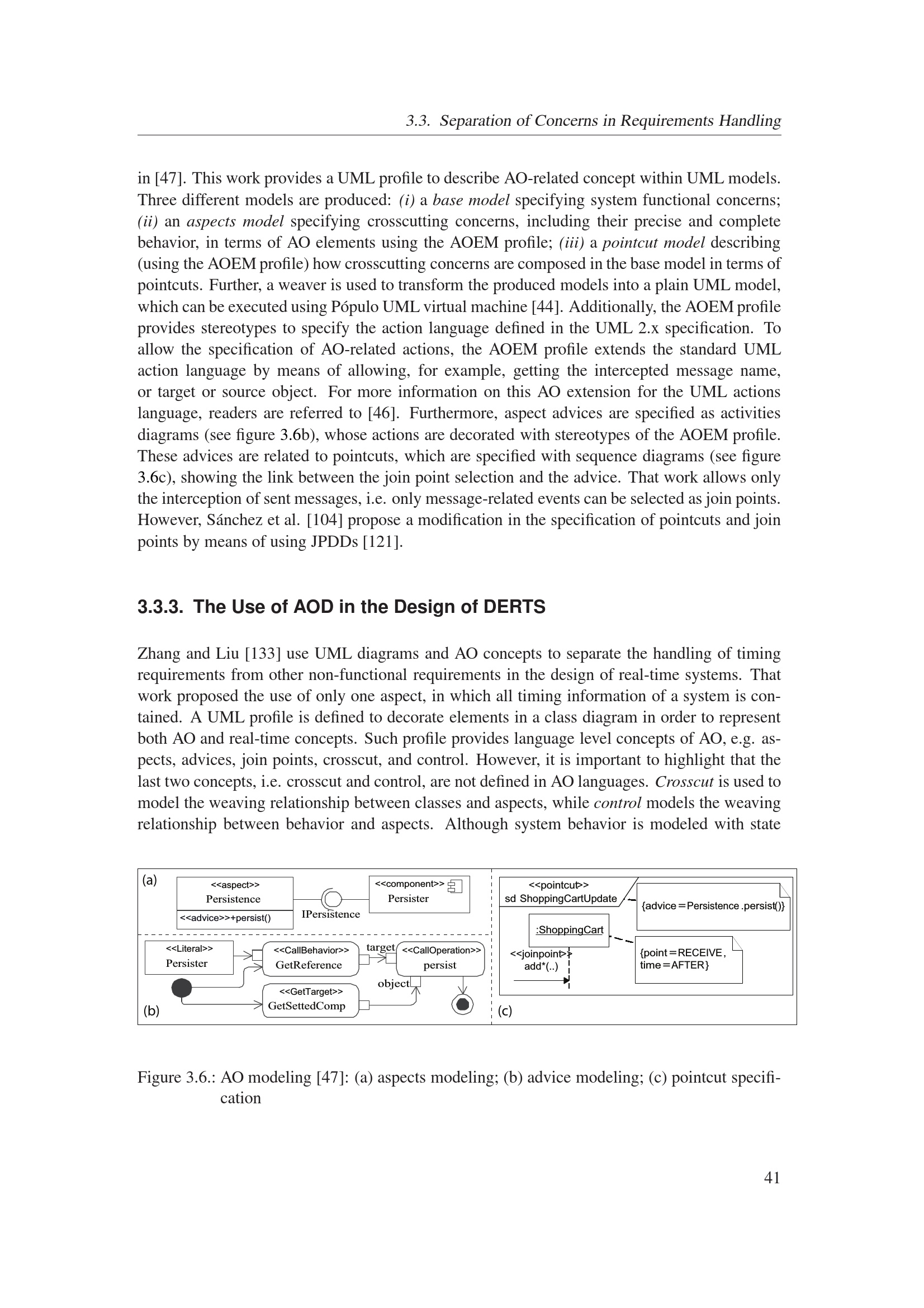 3.3. Separation of Concerns in Requirements Handling

in [47]. This work provides a UML profile to describe AO-related concept within UML models. Three different models are produced: (i) a base model specifying system functional concerns; (ii) an aspects model specifying crosscutting concerns, including their precise and complete behavior, in terms of AO elements using the AOEM profile; (iii) a pointcut model describing (using the AOEM profile) how crosscutting concerns are composed in the base model in terms of pointcuts. Further, a weaver is used to transform the produced models into a plain UML model, which can be executed using Pópulo UML virtual machine [44]. Additionally, the AOEM profile provides stereotypes to specify the action language defined in the UML 2.x specification. To allow the specification of AO-related actions, the AOEM profile extends the standard UML action language by means of allowing, for example, getting the intercepted message name, or target or source object. For more information on this AO extension for the UML actions language, readers are referred to [46]. Furthermore, aspect advices are specified as activities diagrams (see figure 3.6b), whose actions are decorated with stereotypes of the AOEM profile. These advices are related to pointcuts, which are specified with sequence diagrams (see figure 3.6c), showing the link between the join point selection and the advice. That work allows only the interception of sent messages, i.e. only message-related events can be selected as join points. However, Sánchez et al. [104] propose a modification in the specification of pointcuts and join points by means of using JPDDs [121].

3.3.3. The Use of AOD in the Design of DERTS

Zhang and Liu [133] use UML diagrams and AO concepts to separate the handling of timing requirements from other non-functional requirements in the design of real-time systems. That work proposed the use of only one aspect, in which all timing information of a system is contained. A UML profile is defined to decorate elements in a class diagram in order to represent both AO and real-time concepts. Such profile provides language level concepts of AO, e.g. aspects, advices, join points, crosscut, and control. However, it is important to highlight that the last two concepts, i.e. crosscut and control, are not defined in AO languages. Crosscut is used to model the weaving relationship between classes and aspects, while control models the weaving relationship between behavior and aspects. Although system behavior is modeled with state

(a)
<<aspect>>
Persistence
<<advice>>+persist()
IPersistence
<<component>>
Persister

<<Literal>>
Persister
<<CallBehavior>>
GetReference
target
<<CallOperation>>
persist
object
<<GetTarget>>
GetSettedComp
(b)

<<pointcut>>
sd ShoppingCartUpdate
{advice=Persistence.persist()}
:ShoppingCart
<<joinpoint>>
add*(..)
{point=RECEIVE, time=AFTER}
(c)

Figure 3.6.: AO modeling [47]: (a) aspects modeling; (b) advice modeling; (c) pointcut specification

41